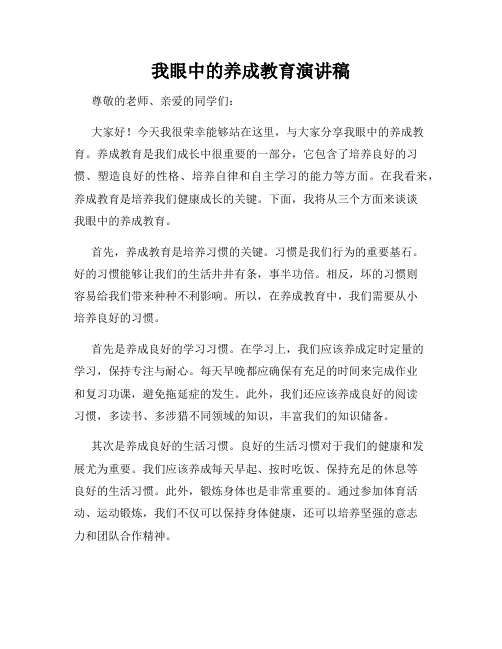 我眼中的养成教育演讲稿

尊敬的老师、亲爱的同学们：

大家好！今天我很荣幸能够站在这里，与大家分享我眼中的养成教育。养成教育是我们成长中很重要的一部分，它包含了培养良好的习惯、塑造良好的性格、培养自律和自主学习的能力等方面。在我看来，养成教育是培养我们健康成长的关键。下面，我将从三个方面来谈谈我眼中的养成教育。

首先，养成教育是培养习惯的关键。习惯是我们行为的重要基石。好的习惯能够让我们的生活井井有条，事半功倍。相反，坏的习惯则容易给我们带来种种不利影响。所以，在养成教育中，我们需要从小培养良好的习惯。

首先是养成良好的学习习惯。在学习上，我们应该养成定时定量的学习，保持专注与耐心。每天早晚都应确保有充足的时间来完成作业和复习功课，避免拖延症的发生。此外，我们还应该养成良好的阅读习惯，多读书、多涉猎不同领域的知识，丰富我们的知识储备。

其次是养成良好的生活习惯。良好的生活习惯对于我们的健康和发展尤为重要。我们应该养成每天早起、按时吃饭、保持充足的休息等良好的生活习惯。此外，锻炼身体也是非常重要的。通过参加体育活动、运动锻炼，我们不仅可以保持身体健康，还可以培养坚强的意志力和团队合作精神。